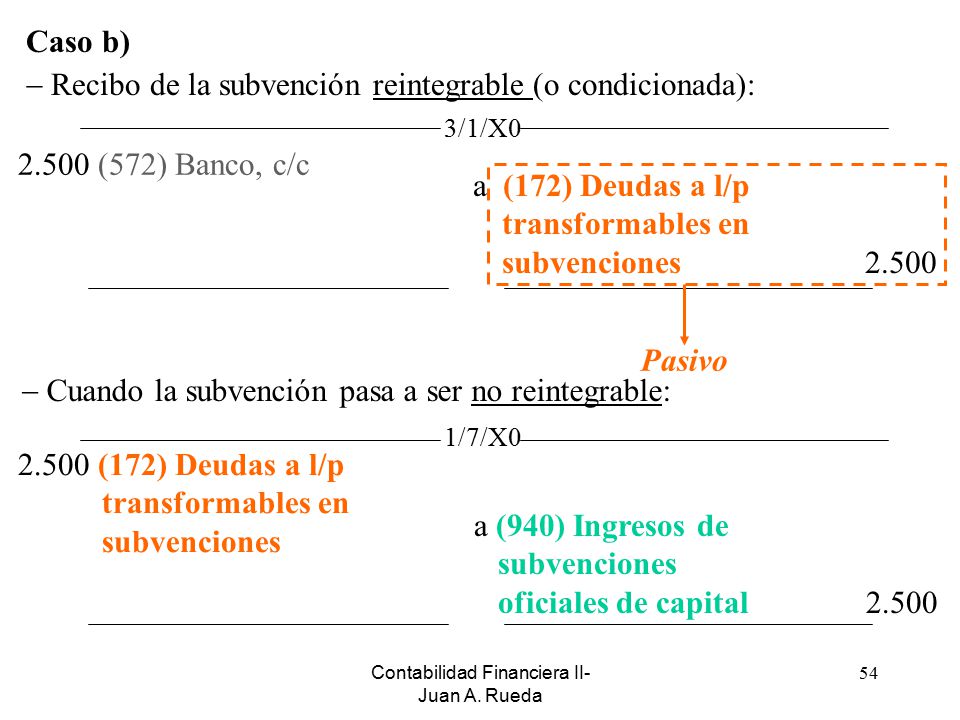 Caso b)

– Recibo de la subvención reintegrable (o condicionada):

3/1/X0

2.500 (572) Banco, c/c

a (172) Deudas a l/p transformables en subvenciones 2.500

Pasivo

– Cuando la subvención pasa a ser no reintegrable:

1/7/X0

2.500 (172) Deudas a l/p transformables en subvenciones

a (940) Ingresos de subvenciones oficiales de capital 2.500

Contabilidad Financiera II- Juan A. Rueda

54